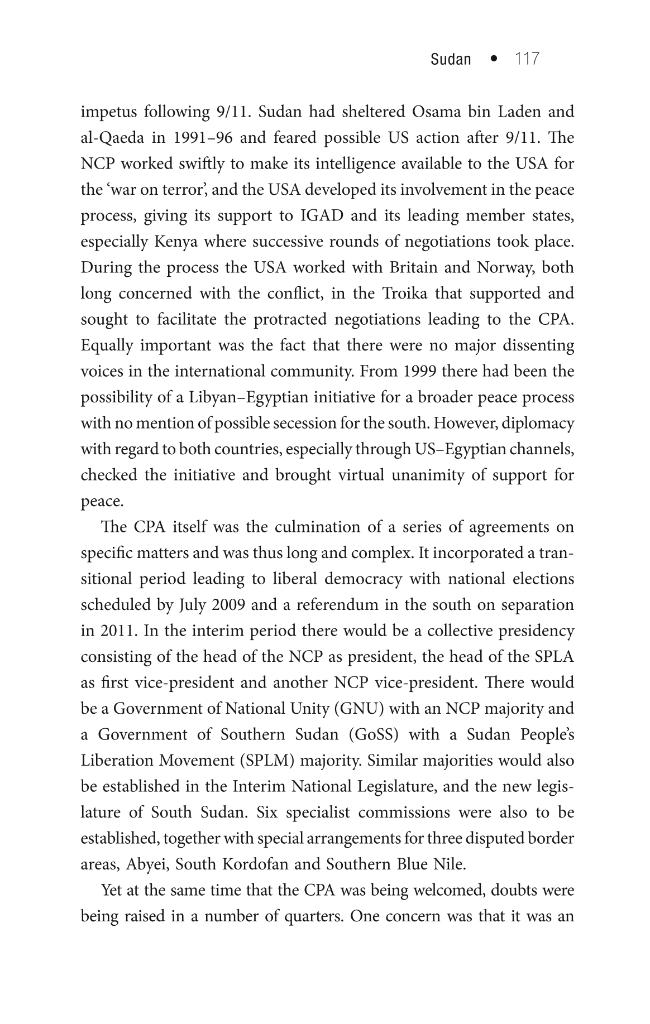 Sudan • 117

impetus following 9/11. Sudan had sheltered Osama bin Laden and al-Qaeda in 1991–96 and feared possible US action after 9/11. The NCP worked swiftly to make its intelligence available to the USA for the 'war on terror', and the USA developed its involvement in the peace process, giving its support to IGAD and its leading member states, especially Kenya where successive rounds of negotiations took place. During the process the USA worked with Britain and Norway, both long concerned with the conflict, in the Troika that supported and sought to facilitate the protracted negotiations leading to the CPA. Equally important was the fact that there were no major dissenting voices in the international community. From 1999 there had been the possibility of a Libyan–Egyptian initiative for a broader peace process with no mention of possible secession for the south. However, diplomacy with regard to both countries, especially through US–Egyptian channels, checked the initiative and brought virtual unanimity of support for peace.

The CPA itself was the culmination of a series of agreements on specific matters and was thus long and complex. It incorporated a transitional period leading to liberal democracy with national elections scheduled by July 2009 and a referendum in the south on separation in 2011. In the interim period there would be a collective presidency consisting of the head of the NCP as president, the head of the SPLA as first vice-president and another NCP vice-president. There would be a Government of National Unity (GNU) with an NCP majority and a Government of Southern Sudan (GoSS) with a Sudan People's Liberation Movement (SPLM) majority. Similar majorities would also be established in the Interim National Legislature, and the new legislature of South Sudan. Six specialist commissions were also to be established, together with special arrangements for three disputed border areas, Abyei, South Kordofan and Southern Blue Nile.

Yet at the same time that the CPA was being welcomed, doubts were being raised in a number of quarters. One concern was that it was an